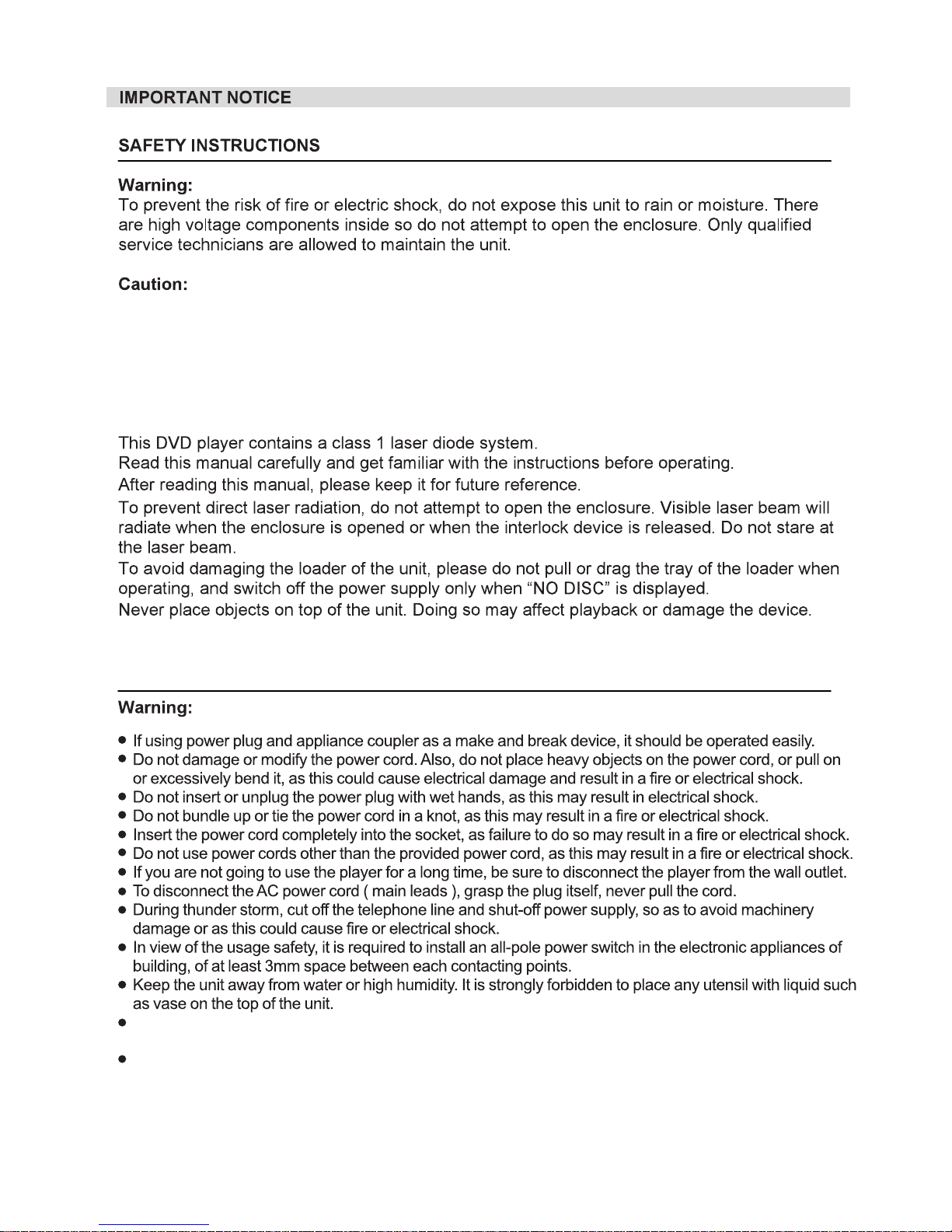 IMPORTANT NOTICE

SAFETY INSTRUCTIONS

Warning:
To prevent the risk of fire or electric shock, do not expose this unit to rain or moisture. There are high voltage components inside so do not attempt to open the enclosure. Only qualified service technicians are allowed to maintain the unit.

Caution:

This DVD player contains a class 1 laser diode system.
Read this manual carefully and get familiar with the instructions before operating.
After reading this manual, please keep it for future reference.
To prevent direct laser radiation, do not attempt to open the enclosure. Visible laser beam will radiate when the enclosure is opened or when the interlock device is released. Do not stare at the laser beam.
To avoid damaging the loader of the unit, please do not pull or drag the tray of the loader when operating, and switch off the power supply only when “NO DISC” is displayed.
Never place objects on top of the unit. Doing so may affect playback or damage the device.

Warning:
● If using power plug and appliance coupler as a make and break device, it should be operated easily.
● Do not damage or modify the power cord. Also, do not place heavy objects on the power cord, or pull on or excessively bend it, as this could cause electrical damage and result in a fire or electrical shock.
● Do not insert or unplug the power plug with wet hands, as this may result in electrical shock.
● Do not bundle up or tie the power cord in a knot, as this may result in a fire or electrical shock.
● Insert the power cord completely into the socket, as failure to do so may result in a fire or electrical shock.
● Do not use power cords other than the provided power cord, as this may result in a fire or electrical shock.
● If you are not going to use the player for a long time, be sure to disconnect the player from the wall outlet.
● To disconnect the AC power cord ( main leads ), grasp the plug itself, never pull the cord.
● During thunder storm, cut off the telephone line and shut-off power supply, so as to avoid machinery damage or as this could cause fire or electrical shock.
● In view of the usage safety, it is required to install an all-pole power switch in the electronic appliances of building, of at least 3mm space between each contacting points.
● Keep the unit away from water or high humidity. It is strongly forbidden to place any utensil with liquid such as vase on the top of the unit.
●
●